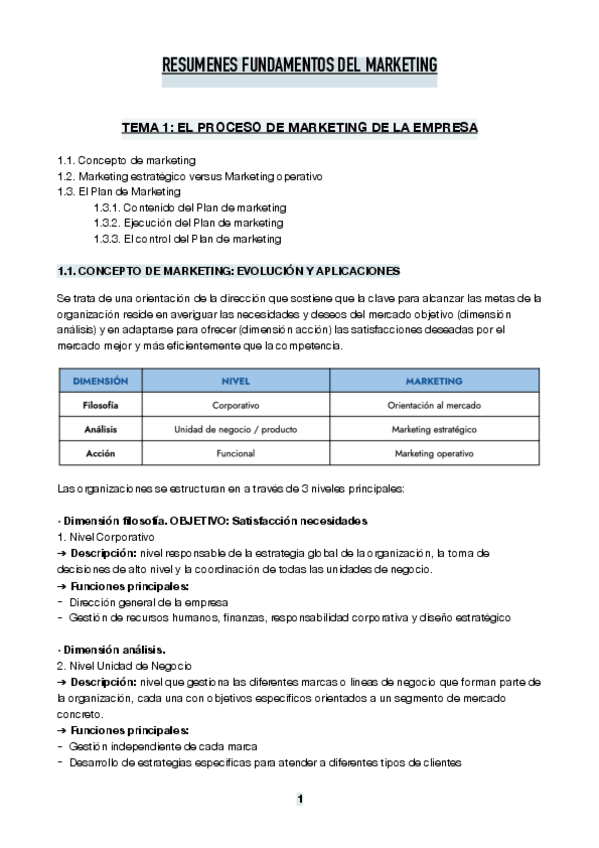 RESUMENES FUNDAMENTOS DEL MARKETING

TEMA 1: EL PROCESO DE MARKETING DE LA EMPRESA

1.1. Concepto de marketing
1.2. Marketing estratégico versus Marketing operativo
1.3. El Plan de Marketing
1.3.1. Contenido del Plan de marketing
1.3.2. Ejecución del Plan de marketing
1.3.3. El control del Plan de marketing

1.1. CONCEPTO DE MARKETING: EVOLUCIÓN Y APLICACIONES

Se trata de una orientación de la dirección que sostiene que la clave para alcanzar las metas de la organización reside en averiguar las necesidades y deseos del mercado objetivo (dimensión análisis) y en adaptarse para ofrecer (dimensión acción) las satisfacciones deseadas por el mercado mejor y más eficientemente que la competencia.

| DIMENSIÓN | NIVEL | MARKETING |
|---|---|---|
| Filosofía | Corporativo | Orientación al mercado |
| Análisis | Unidad de negocio / producto | Marketing estratégico |
| Acción | Funcional | Marketing operativo |

Las organizaciones se estructuran en a través de 3 niveles principales:

· Dimensión filosofía. OBJETIVO: Satisfacción necesidades
1. Nivel Corporativo
➔ Descripción: nivel responsable de la estrategia global de la organización, la toma de decisiones de alto nivel y la coordinación de todas las unidades de negocio.
➔ Funciones principales:
- Dirección general de la empresa
- Gestión de recursos humanos, finanzas, responsabilidad corporativa y diseño estratégico

· Dimensión análisis.
2. Nivel Unidad de Negocio
➔ Descripción: nivel que gestiona las diferentes marcas o líneas de negocio que forman parte de la organización, cada una con objetivos específicos orientados a un segmento de mercado concreto.
➔ Funciones principales:
- Gestión independiente de cada marca
- Desarrollo de estrategias específicas para atender a diferentes tipos de clientes

1